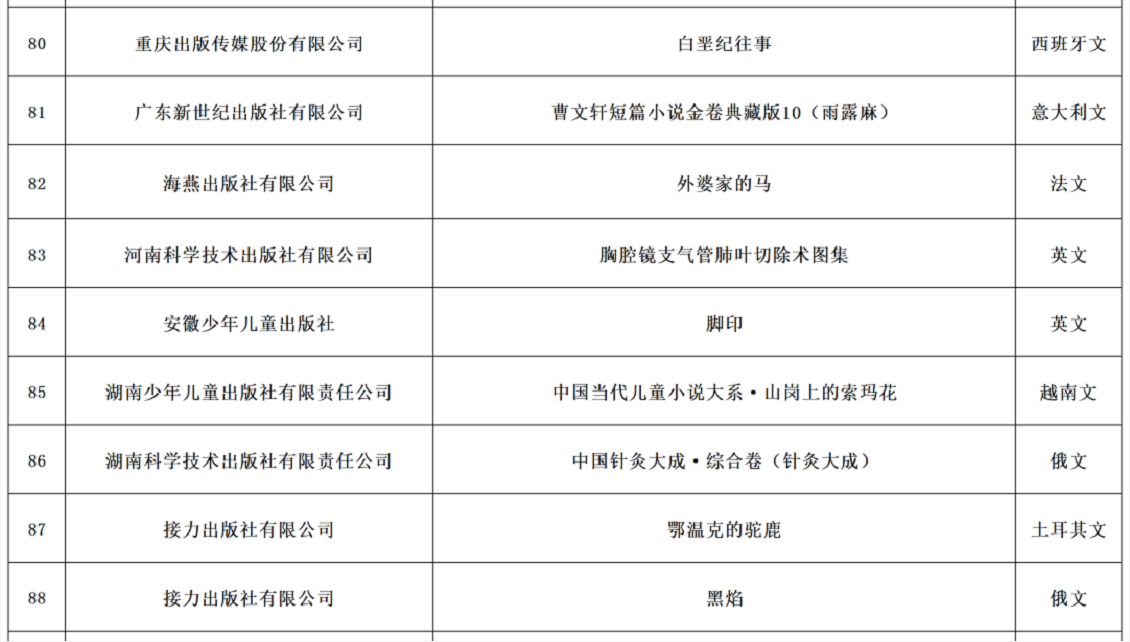 | 80 | 重庆出版传媒股份有限公司 | 白垩纪往事 | 西班牙文 |
|---|---|---|---|
| 81 | 广东新世纪出版社有限公司 | 曹文轩短篇小说金卷典藏版10（雨露麻） | 意大利文 |
| 82 | 海燕出版社有限公司 | 外婆家的马 | 法文 |
| 83 | 河南科学技术出版社有限公司 | 胸腔镜支气管肺叶切除术图集 | 英文 |
| 84 | 安徽少年儿童出版社 | 脚印 | 英文 |
| 85 | 湖南少年儿童出版社有限责任公司 | 中国当代儿童小说大系·山岗上的索玛花 | 越南文 |
| 86 | 湖南科学技术出版社有限责任公司 | 中国针灸大成·综合卷（针灸大成） | 俄文 |
| 87 | 接力出版社有限公司 | 鄂温克的驼鹿 | 土耳其文 |
| 88 | 接力出版社有限公司 | 黑焰 | 俄文 |